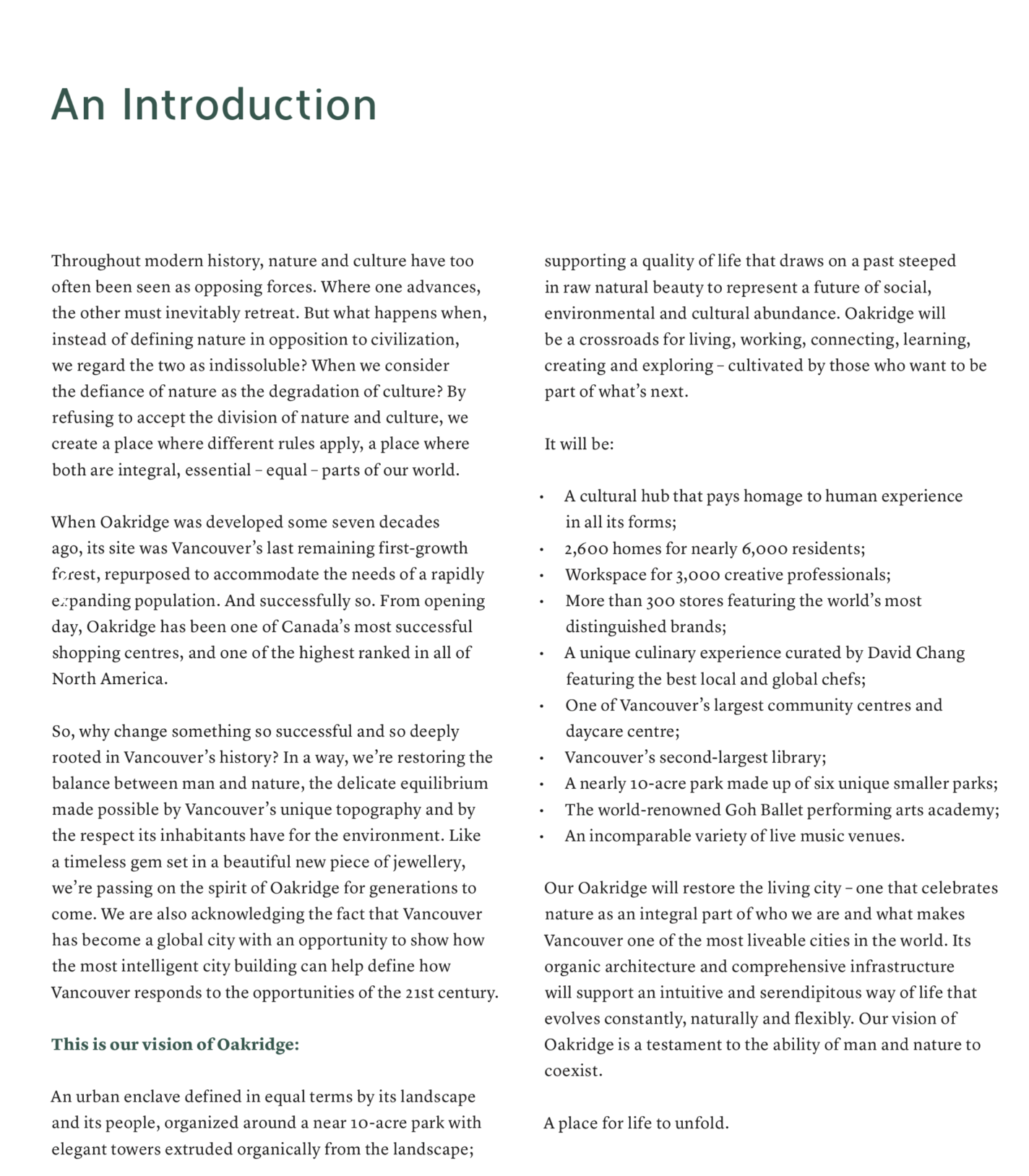 An Introduction

Throughout modern history, nature and culture have too often been seen as opposing forces. Where one advances, the other must inevitably retreat. But what happens when, instead of defining nature in opposition to civilization, we regard the two as indissoluble? When we consider the defiance of nature as the degradation of culture? By refusing to accept the division of nature and culture, we create a place where different rules apply, a place where both are integral, essential – equal – parts of our world.

When Oakridge was developed some seven decades ago, its site was Vancouver's last remaining first-growth forest, repurposed to accommodate the needs of a rapidly expanding population. And successfully so. From opening day, Oakridge has been one of Canada's most successful shopping centres, and one of the highest ranked in all of North America.

So, why change something so successful and so deeply rooted in Vancouver's history? In a way, we're restoring the balance between man and nature, the delicate equilibrium made possible by Vancouver's unique topography and by the respect its inhabitants have for the environment. Like a timeless gem set in a beautiful new piece of jewellery, we're passing on the spirit of Oakridge for generations to come. We are also acknowledging the fact that Vancouver has become a global city with an opportunity to show how the most intelligent city building can help define how Vancouver responds to the opportunities of the 21st century.

This is our vision of Oakridge:

An urban enclave defined in equal terms by its landscape and its people, organized around a near 10-acre park with elegant towers extruded organically from the landscape; supporting a quality of life that draws on a past steeped in raw natural beauty to represent a future of social, environmental and cultural abundance. Oakridge will be a crossroads for living, working, connecting, learning, creating and exploring – cultivated by those who want to be part of what's next.

It will be:

• A cultural hub that pays homage to human experience in all its forms;
• 2,600 homes for nearly 6,000 residents;
• Workspace for 3,000 creative professionals;
• More than 300 stores featuring the world's most distinguished brands;
• A unique culinary experience curated by David Chang featuring the best local and global chefs;
• One of Vancouver's largest community centres and daycare centre;
• Vancouver's second-largest library;
• A nearly 10-acre park made up of six unique smaller parks;
• The world-renowned Goh Ballet performing arts academy;
• An incomparable variety of live music venues.

Our Oakridge will restore the living city – one that celebrates nature as an integral part of who we are and what makes Vancouver one of the most liveable cities in the world. Its organic architecture and comprehensive infrastructure will support an intuitive and serendipitous way of life that evolves constantly, naturally and flexibly. Our vision of Oakridge is a testament to the ability of man and nature to coexist.

A place for life to unfold.